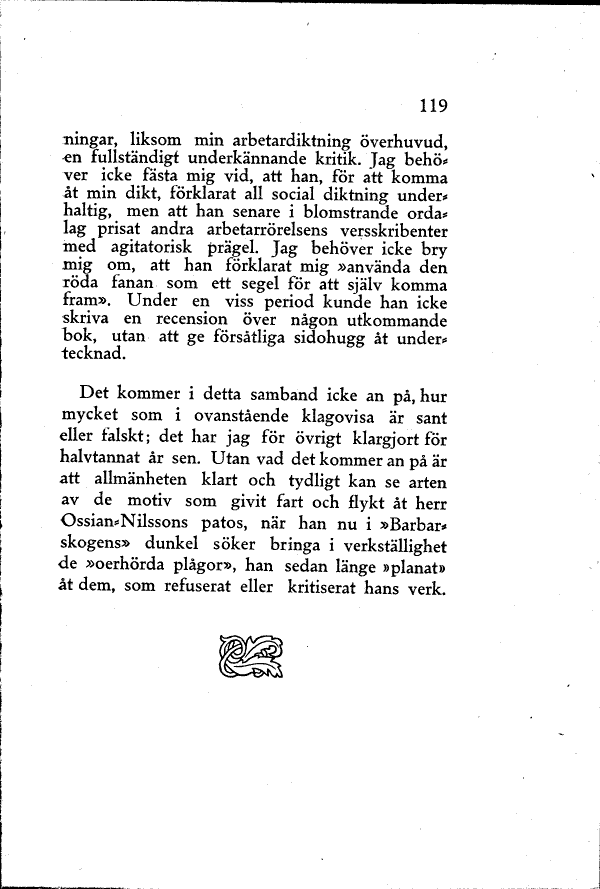 119

ningar, liksom min arbetardiktning överhuvud, en fullständigt underkännande kritik. Jag behöver icke fästa mig vid, att han, för att komma åt min dikt, förklarat all social diktning underhaltig, men att han senare i blomstrande ordalag prisat andra arbetarrörelsens versskribenter med agitatorisk prägel. Jag behöver icke bry mig om, att han förklarat mig »använda den röda fanan som ett segel för att själv komma fram». Under en viss period kunde han icke skriva en recension över någon utkommande bok, utan att ge försåtliga sidohugg åt undertecknad.

Det kommer i detta samband icke an på, hur mycket som i ovanstående klagovisa är sant eller falskt; det har jag för övrigt klargjort för halvtannat år sen. Utan vad det kommer an på är att allmänheten klart och tydligt kan se arten av de motiv som givit fart och flykt åt herr Ossian-Nilssons patos, när han nu i »Barbarskogens» dunkel söker bringa i verkställighet de »oerhörda plågor», han sedan länge »planat» åt dem, som refuserat eller kritiserat hans verk.